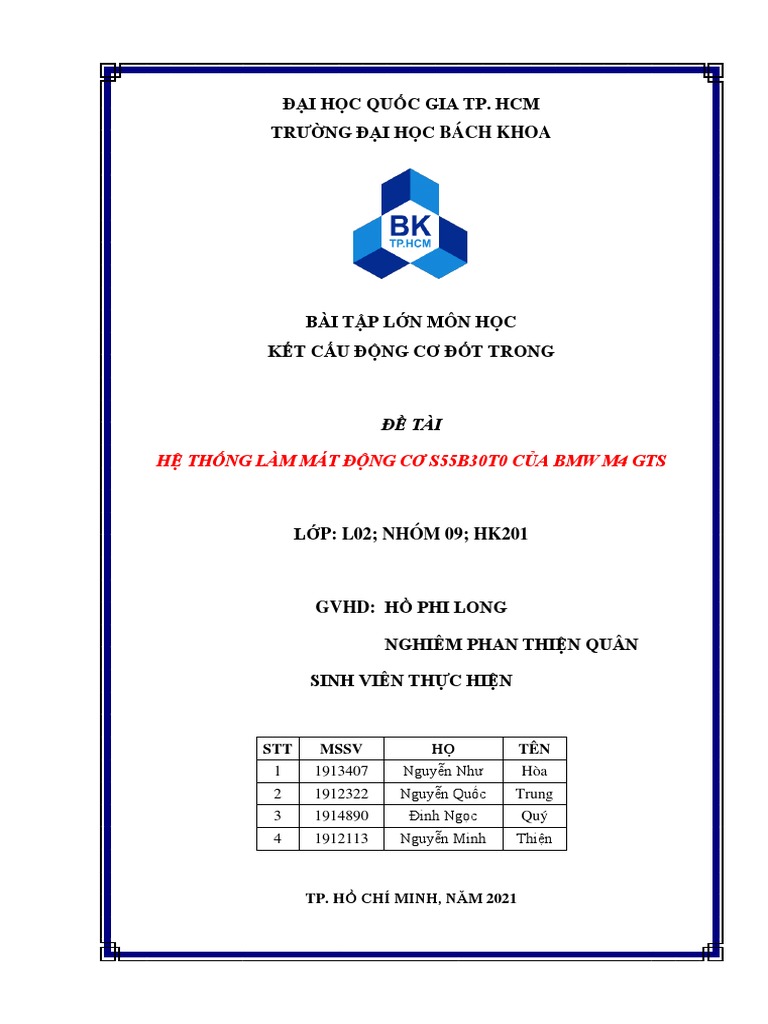 ĐẠI HỌC QUỐC GIA TP. HCM
TRƯỜNG ĐẠI HỌC BÁCH KHOA

BK
TP.HCM

BÀI TẬP LỚN MÔN HỌC
KẾT CẤU ĐỘNG CƠ ĐỐT TRONG

ĐỀ TÀI

HỆ THỐNG LÀM MÁT ĐỘNG CƠ S55B30T0 CỦA BMW M4 GTS

LỚP: L02; NHÓM 09; HK201

GVHD: HỒ PHI LONG

NGHIÊM PHAN THIỆN QUÂN

SINH VIÊN THỰC HIỆN

| STT | MSSV | HỌ | TÊN |
|---|---|---|---|
| 1 | 1913407 | Nguyễn Như | Hòa |
| 2 | 1912322 | Nguyễn Quốc | Trung |
| 3 | 1914890 | Đinh Ngọc | Quý |
| 4 | 1912113 | Nguyễn Minh | Thiện |

TP. HỒ CHÍ MINH, NĂM 2021